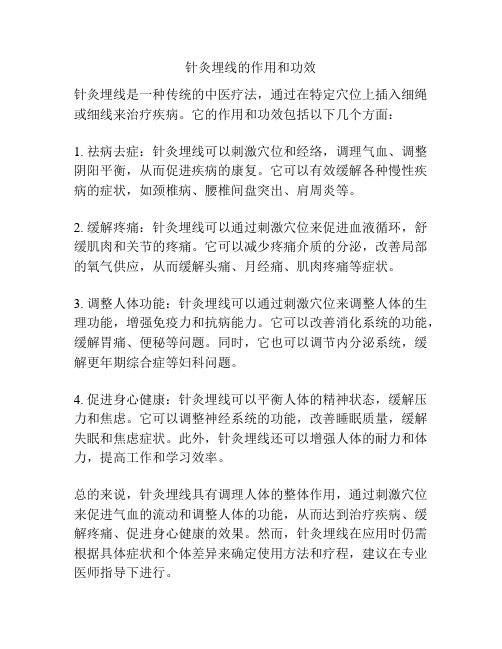 针灸埋线的作用和功效

针灸埋线是一种传统的中医疗法，通过在特定穴位上插入细绳或细线来治疗疾病。它的作用和功效包括以下几个方面：

1. 祛病去症：针灸埋线可以刺激穴位和经络，调理气血、调整阴阳平衡，从而促进疾病的康复。它可以有效缓解各种慢性疾病的症状，如颈椎病、腰椎间盘突出、肩周炎等。

2. 缓解疼痛：针灸埋线可以通过刺激穴位来促进血液循环，舒缓肌肉和关节的疼痛。它可以减少疼痛介质的分泌，改善局部的氧气供应，从而缓解头痛、月经痛、肌肉疼痛等症状。

3. 调整人体功能：针灸埋线可以通过刺激穴位来调整人体的生理功能，增强免疫力和抗病能力。它可以改善消化系统的功能，缓解胃痛、便秘等问题。同时，它也可以调节内分泌系统，缓解更年期综合症等妇科问题。

4. 促进身心健康：针灸埋线可以平衡人体的精神状态，缓解压力和焦虑。它可以调整神经系统的功能，改善睡眠质量，缓解失眠和焦虑症状。此外，针灸埋线还可以增强人体的耐力和体力，提高工作和学习效率。

总的来说，针灸埋线具有调理人体的整体作用，通过刺激穴位来促进气血的流动和调整人体的功能，从而达到治疗疾病、缓解疼痛、促进身心健康的效果。然而，针灸埋线在应用时仍需根据具体症状和个体差异来确定使用方法和疗程，建议在专业医师指导下进行。